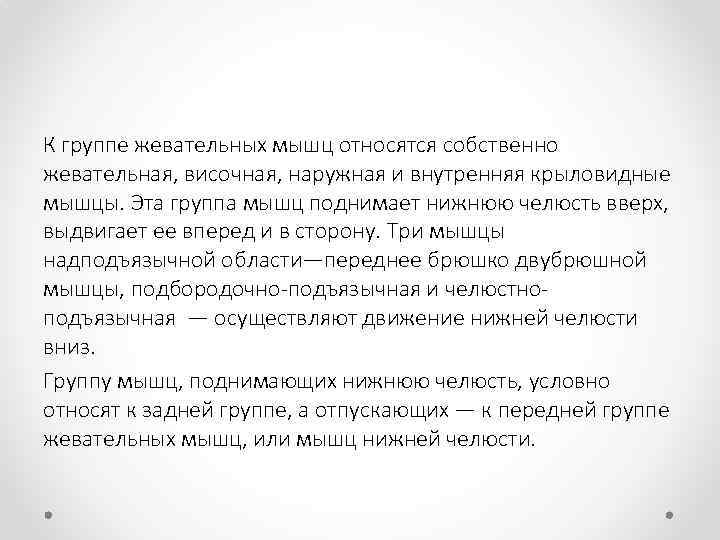 К группе жевательных мышц относятся собственно жевательная, височная, наружная и внутренняя крыловидные мышцы. Эта группа мышц поднимает нижнюю челюсть вверх, выдвигает ее вперед и в сторону. Три мышцы надподъязычной области—переднее брюшко двубрюшной мышцы, подбородочно-подъязычная и челюстно-подъязычная — осуществляют движение нижней челюсти вниз.

Группу мышц, поднимающих нижнюю челюсть, условно относят к задней группе, а отпускающих — к передней группе жевательных мышц, или мышц нижней челюсти.